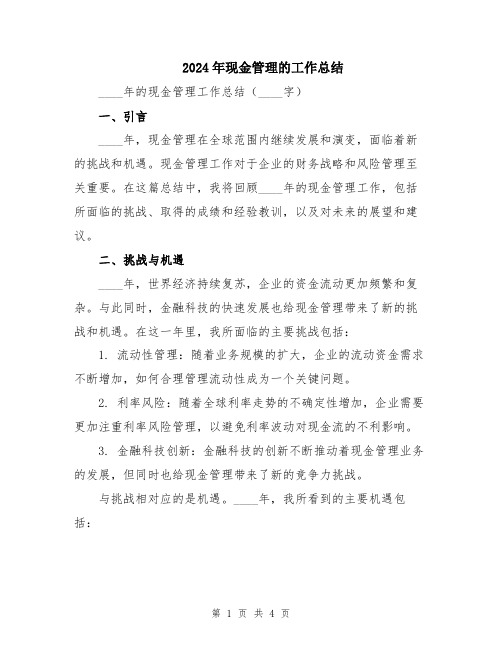 2024年现金管理的工作总结

____年的现金管理工作总结（____字）

一、引言

____年，现金管理在全球范围内继续发展和演变，面临着新的挑战和机遇。现金管理工作对于企业的财务战略和风险管理至关重要。在这篇总结中，我将回顾____年的现金管理工作，包括所面临的挑战、取得的成绩和经验教训，以及对未来的展望和建议。

二、挑战与机遇

____年，世界经济持续复苏，企业的资金流动更加频繁和复杂。与此同时，金融科技的快速发展也给现金管理带来了新的挑战和机遇。在这一年里，我所面临的主要挑战包括：

1. 流动性管理：随着业务规模的扩大，企业的流动资金需求不断增加，如何合理管理流动性成为一个关键问题。

2. 利率风险：随着全球利率走势的不确定性增加，企业需要更加注重利率风险管理，以避免利率波动对现金流的不利影响。

3. 金融科技创新：金融科技的创新不断推动着现金管理业务的发展，但同时也给现金管理带来了新的竞争力挑战。

与挑战相对应的是机遇。____年，我所看到的主要机遇包括：

第 1 页 共 4 页